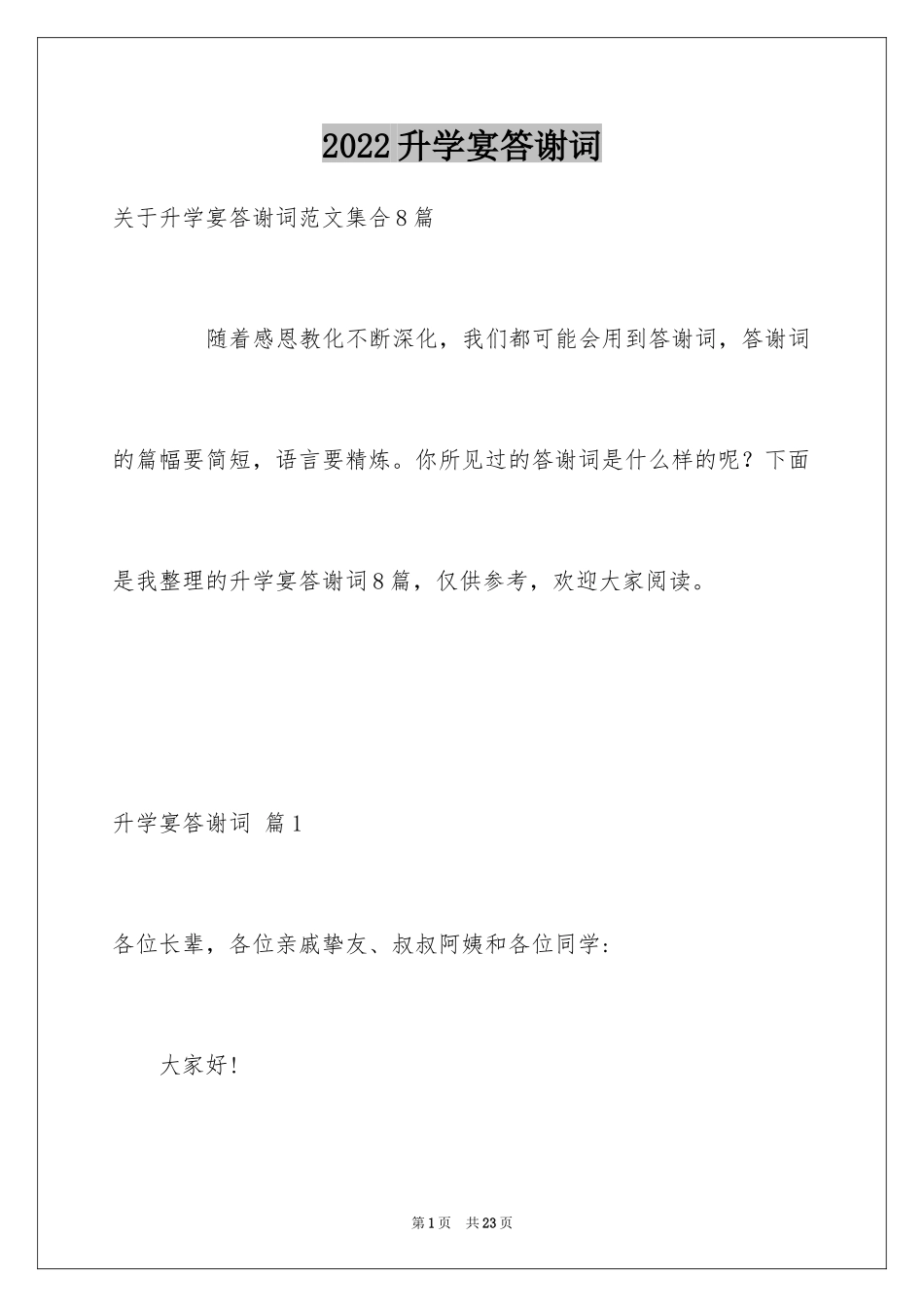 2022升学宴答谢词

关于升学宴答谢词范文集合8篇

随着感恩教化不断深化，我们都可能会用到答谢词，答谢词的篇幅要简短，语言要精炼。你所见过的答谢词是什么样的呢？下面是我整理的升学宴答谢词8篇，仅供参考，欢迎大家阅读。

升学宴答谢词 篇1

各位长辈，各位亲戚挚友、叔叔阿姨和各位同学：

大家好！

第1页 共23页